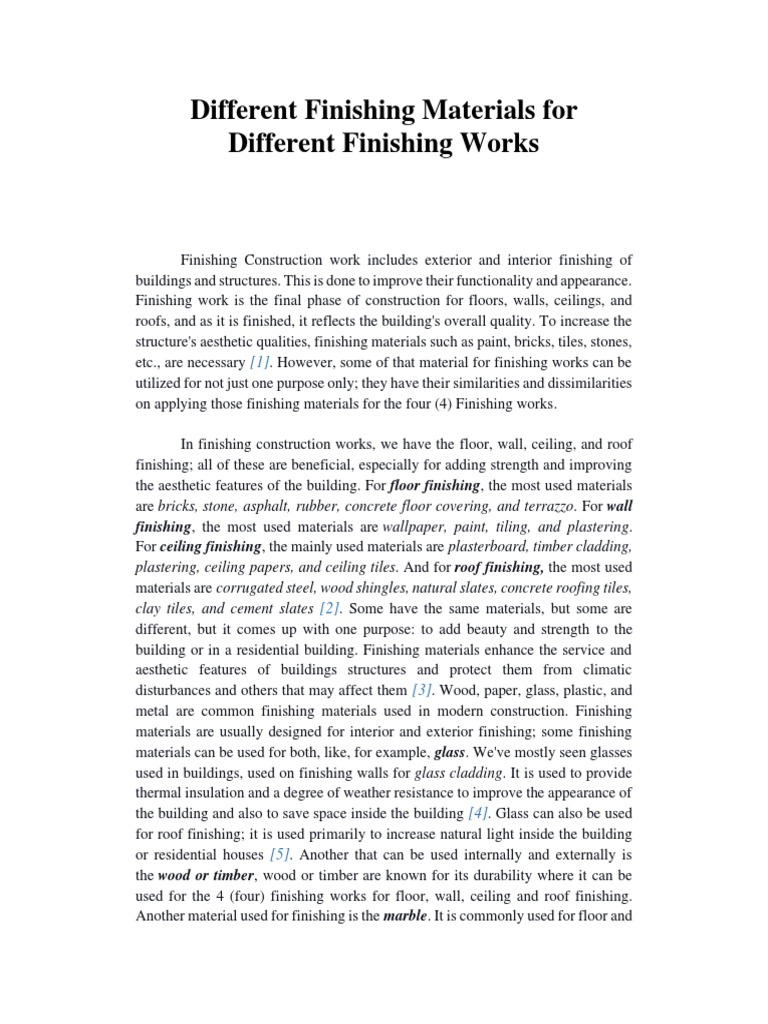 Different Finishing Materials for Different Finishing Works

Finishing Construction work includes exterior and interior finishing of buildings and structures. This is done to improve their functionality and appearance. Finishing work is the final phase of construction for floors, walls, ceilings, and roofs, and as it is finished, it reflects the building's overall quality. To increase the structure's aesthetic qualities, finishing materials such as paint, bricks, tiles, stones, etc., are necessary [1]. However, some of that material for finishing works can be utilized for not just one purpose only; they have their similarities and dissimilarities on applying those finishing materials for the four (4) Finishing works.

In finishing construction works, we have the floor, wall, ceiling, and roof finishing; all of these are beneficial, especially for adding strength and improving the aesthetic features of the building. For floor finishing, the most used materials are bricks, stone, asphalt, rubber, concrete floor covering, and terrazzo. For wall finishing, the most used materials are wallpaper, paint, tiling, and plastering. For ceiling finishing, the mainly used materials are plasterboard, timber cladding, plastering, ceiling papers, and ceiling tiles. And for roof finishing, the most used materials are corrugated steel, wood shingles, natural slates, concrete roofing tiles, clay tiles, and cement slates [2]. Some have the same materials, but some are different, but it comes up with one purpose: to add beauty and strength to the building or in a residential building. Finishing materials enhance the service and aesthetic features of buildings structures and protect them from climatic disturbances and others that may affect them [3]. Wood, paper, glass, plastic, and metal are common finishing materials used in modern construction. Finishing materials are usually designed for interior and exterior finishing; some finishing materials can be used for both, like, for example, glass. We've mostly seen glasses used in buildings, used on finishing walls for glass cladding. It is used to provide thermal insulation and a degree of weather resistance to improve the appearance of the building and also to save space inside the building [4]. Glass can also be used for roof finishing; it is used primarily to increase natural light inside the building or residential houses [5]. Another that can be used internally and externally is the wood or timber, wood or timber are known for its durability where it can be used for the 4 (four) finishing works for floor, wall, ceiling and roof finishing. Another material used for finishing is the marble. It is commonly used for floor and